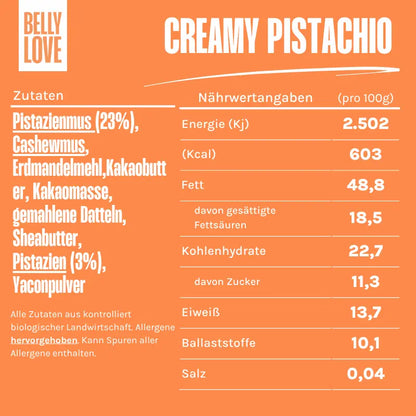 BELLY LOVE

CREAMY PISTACHIO

Zutaten

Pistazienmus (23%), Cashewmus, Erdmandelmehl,Kakaobutter, Kakaomasse, gemahlene Datteln, Sheabutter, Pistazien (3%), Yaconpulver

Alle Zutaten aus kontrolliert biologischer Landwirtschaft. Allergene hervorgehoben. Kann Spuren aller Allergene enthalten.

| Nährwertangaben | (pro 100g) |
|---|---|
| Energie (Kj) | 2.502 |
| (Kcal) | 603 |
| Fett | 48,8 |
| davon gesättigte Fettsäuren | 18,5 |
| Kohlenhydrate | 22,7 |
| davon Zucker | 11,3 |
| Eiweiß | 13,7 |
| Ballaststoffe | 10,1 |
| Salz | 0,04 |